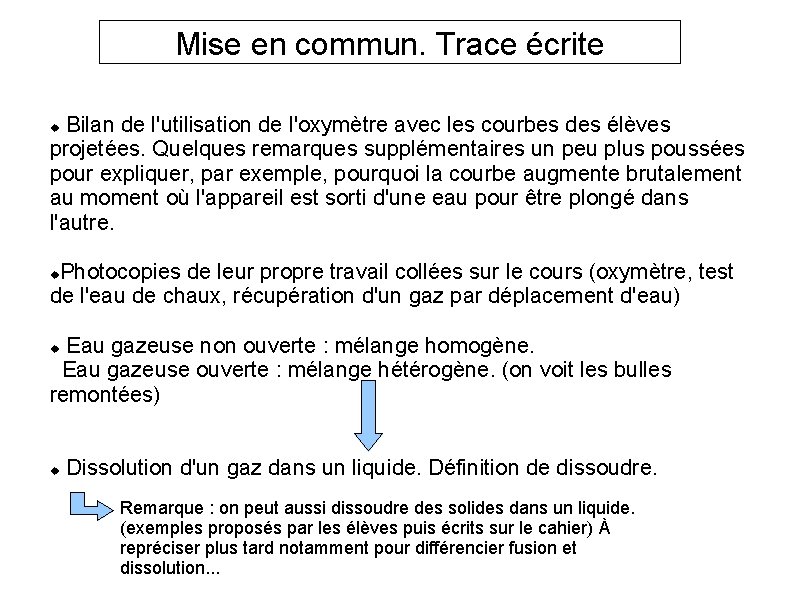 Mise en commun. Trace écrite

◆ Bilan de l'utilisation de l'oxymètre avec les courbes des élèves projetées. Quelques remarques supplémentaires un peu plus poussées pour expliquer, par exemple, pourquoi la courbe augmente brutalement au moment où l'appareil est sorti d'une eau pour être plongé dans l'autre.

◆Photocopies de leur propre travail collées sur le cours (oxymètre, test de l'eau de chaux, récupération d'un gaz par déplacement d'eau)

◆ Eau gazeuse non ouverte : mélange homogène.
Eau gazeuse ouverte : mélange hétérogène. (on voit les bulles remontées)

◆ Dissolution d'un gaz dans un liquide. Définition de dissoudre.

Remarque : on peut aussi dissoudre des solides dans un liquide. (exemples proposés par les élèves puis écrits sur le cahier) À repréciser plus tard notamment pour différencier fusion et dissolution...